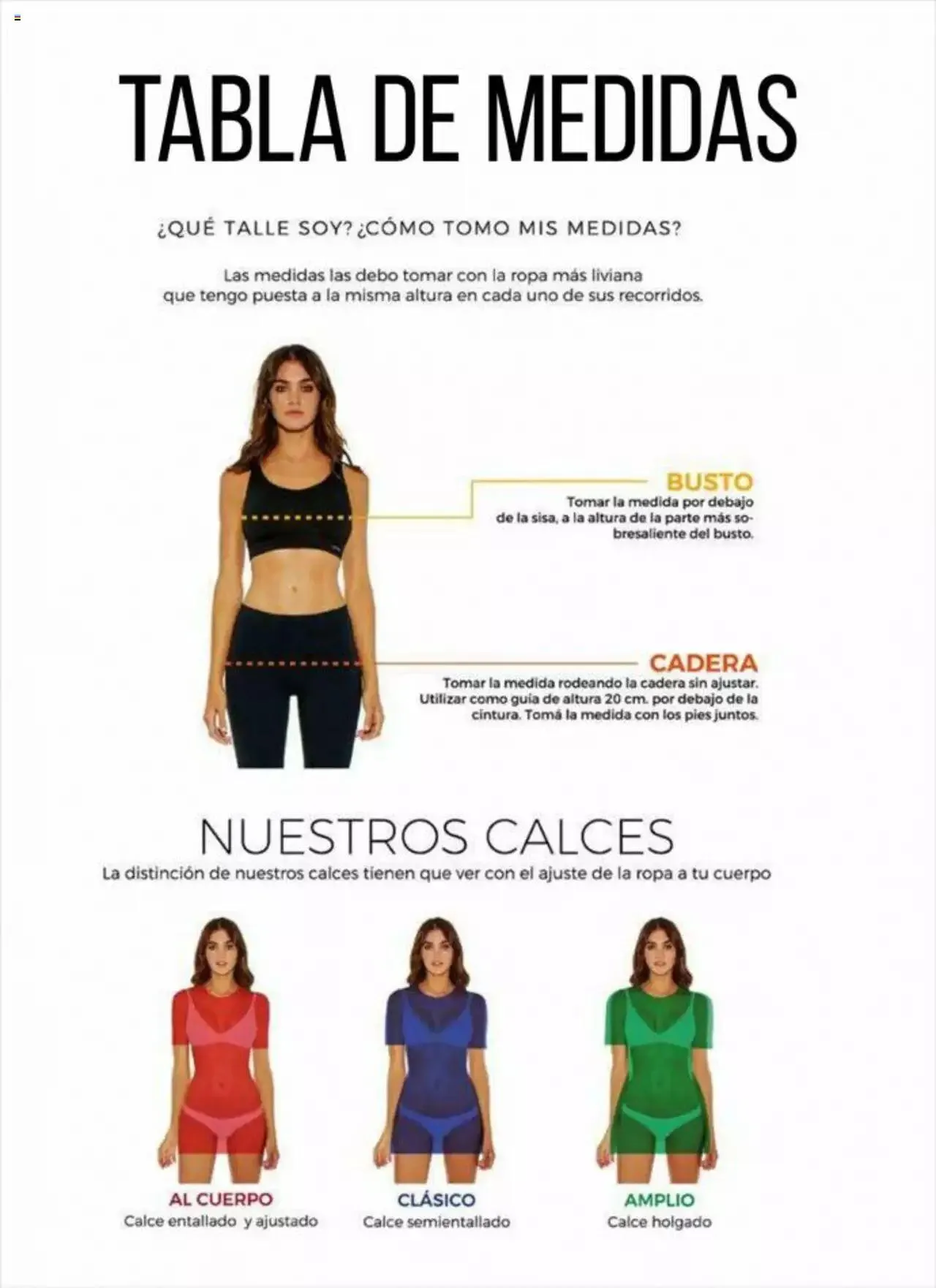 TABLA DE MEDIDAS

¿QUÉ TALLE SOY? ¿CÓMO TOMO MIS MEDIDAS?

Las medidas las debo tomar con la ropa más liviana que tengo puesta a la misma altura en cada uno de sus recorridos.

BUSTO
Tomar la medida por debajo de la sisa, a la altura de la parte más sobresaliente del busto.

CADERA
Tomar la medida rodeando la cadera sin ajustar. Utilizar como guía de altura 20 cm. por debajo de la cintura. Tomá la medida con los pies juntos.

NUESTROS CALCES
La distinción de nuestros calces tienen que ver con el ajuste de la ropa a tu cuerpo

AL CUERPO
Calce entallado y ajustado

CLÁSICO
Calce semientallado

AMPLIO
Calce holgado